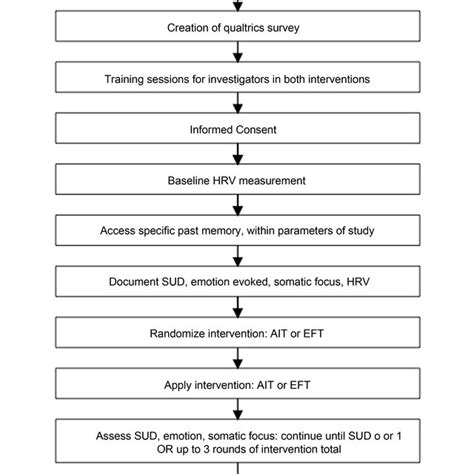 Creation of qualtrics survey

Training sessions for investigators in both interventions

Informed Consent

Baseline HRV measurement

Access specific past memory, within parameters of study

Document SUD, emotion evoked, somatic focus, HRV

Randomize intervention: AIT or EFT

Apply intervention: AIT or EFT

Assess SUD, emotion, somatic focus: continue until SUD o or 1 OR up to 3 rounds of intervention total